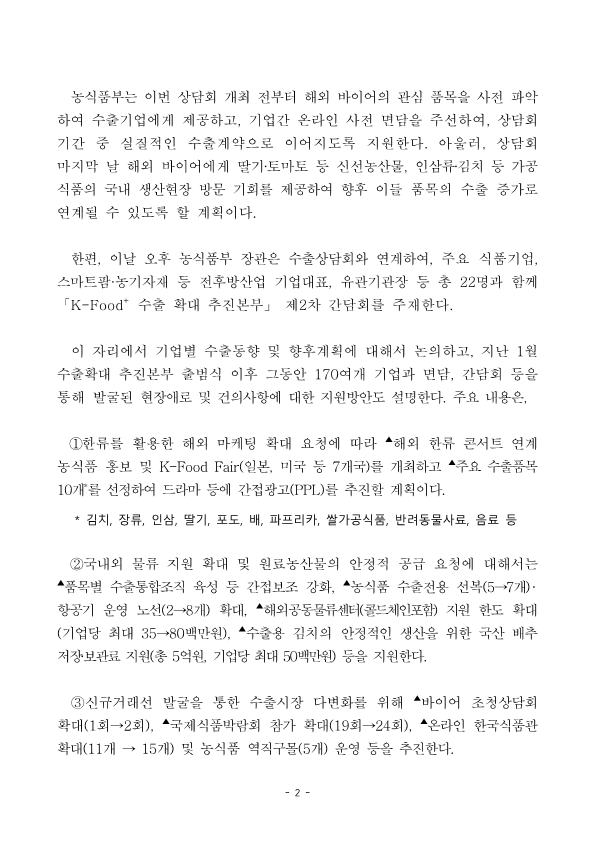 농식품부는 이번 상담회 개최 전부터 해외 바이어의 관심 품목을 사전 파악하여 수출기업에게 제공하고, 기업간 온라인 사전 면담을 주선하여, 상담회 기간 중 실질적인 수출계약으로 이어지도록 지원한다. 아울러, 상담회 마지막 날 해외 바이어에게 딸기·토마토 등 신선농산물, 인삼류·김치 등 가공식품의 국내 생산현장 방문 기회를 제공하여 향후 이들 품목의 수출 증가로 연계될 수 있도록 할 계획이다.

한편, 이날 오후 농식품부 장관은 수출상담회와 연계하여, 주요 식품기업, 스마트팜·농기자재 등 전후방산업 기업대표, 유관기관장 등 총 22명과 함께 「K-Food⁺ 수출 확대 추진본부」 제2차 간담회를 주재한다.

이 자리에서 기업별 수출동향 및 향후계획에 대해서 논의하고, 지난 1월 수출확대 추진본부 출범식 이후 그동안 170여개 기업과 면담, 간담회 등을 통해 발굴된 현장애로 및 건의사항에 대한 지원방안도 설명한다. 주요 내용은,

①한류를 활용한 해외 마케팅 확대 요청에 따라 ▲해외 한류 콘서트 연계 농식품 홍보 및 K-Food Fair(일본, 미국 등 7개국)를 개최하고 ▲주요 수출품목 10개*를 선정하여 드라마 등에 간접광고(PPL)를 추진할 계획이다.

* 김치, 장류, 인삼, 딸기, 포도, 배, 파프리카, 쌀가공식품, 반려동물사료, 음료 등

②국내외 물류 지원 확대 및 원료농산물의 안정적 공급 요청에 대해서는 ▲품목별 수출통합조직 육성 등 간접보조 강화, ▲농식품 수출전용 선복(5→7개)·항공기 운영 노선(2→8개) 확대, ▲해외공동물류센터(콜드체인포함) 지원 한도 확대(기업당 최대 35→80백만원), ▲수출용 김치의 안정적인 생산을 위한 국산 배추 저장보관료 지원(총 5억원, 기업당 최대 50백만원) 등을 지원한다.

③신규거래선 발굴을 통한 수출시장 다변화를 위해 ▲바이어 초청상담회 확대(1회→2회), ▲국제식품박람회 참가 확대(19회→24회), ▲온라인 한국식품관 확대(11개 → 15개) 및 농식품 역직구몰(5개) 운영 등을 추진한다.

- 2 -